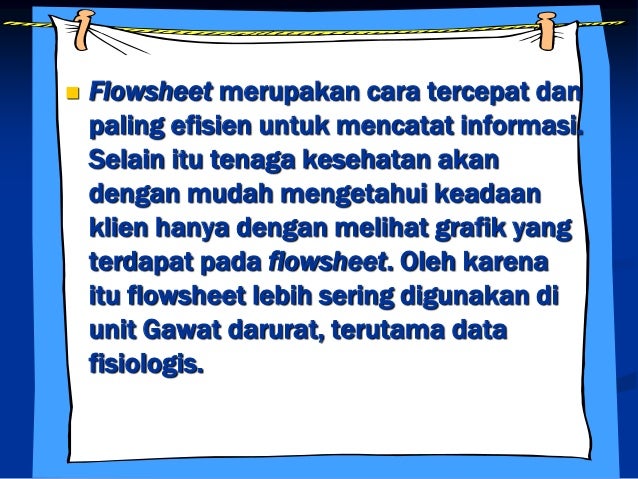 • Flowsheet merupakan cara tercepat dan paling efisien untuk mencatat informasi. Selain itu tenaga kesehatan akan dengan mudah mengetahui keadaan klien hanya dengan melihat grafik yang terdapat pada flowsheet. Oleh karena itu flowsheet lebih sering digunakan di unit Gawat darurat, terutama data fisiologis.